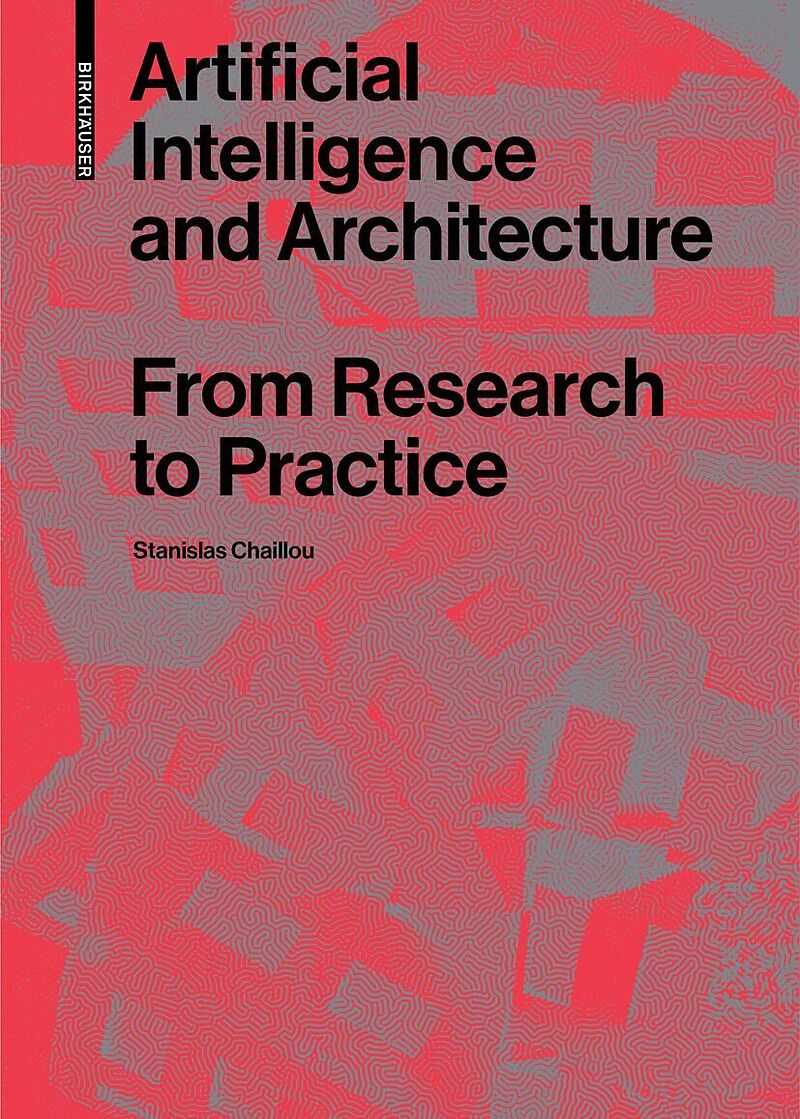 BIRKHÄUSER

Artificial Intelligence and Architecture

From Research to Practice

Stanislas Chaillou